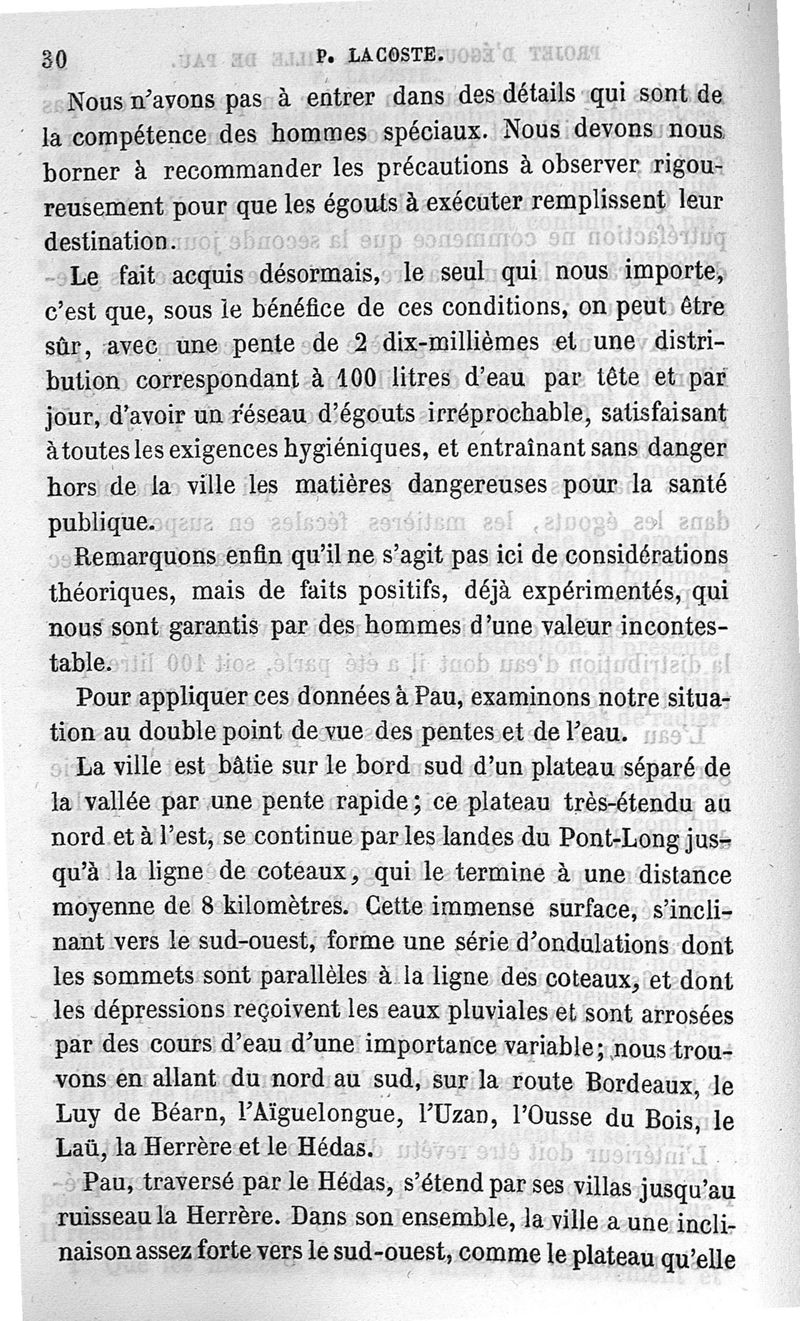 30 P. LACOSTE.

Nous n'avons pas à entrer dans des détails qui sont de la compétence des hommes spéciaux. Nous devons nous borner à recommander les précautions à observer rigoureusement pour que les égouts à exécuter remplissent leur destination.

Le fait acquis désormais, le seul qui nous importe, c'est que, sous le bénéfice de ces conditions, on peut être sûr, avec une pente de 2 dix-millièmes et une distribution correspondant à 100 litres d'eau par tête et par jour, d'avoir un réseau d'égouts irréprochable, satisfaisant à toutes les exigences hygiéniques, et entraînant sans danger hors de la ville les matières dangereuses pour la santé publique.

Remarquons enfin qu'il ne s'agit pas ici de considérations théoriques, mais de faits positifs, déjà expérimentés, qui nous sont garantis par des hommes d'une valeur incontestable.

Pour appliquer ces données à Pau, examinons notre situation au double point de vue des pentes et de l'eau.

La ville est bâtie sur le bord sud d'un plateau séparé de la vallée par une pente rapide; ce plateau très-étendu au nord et à l'est, se continue par les landes du Pont-Long jusqu'à la ligne de coteaux, qui le termine à une distance moyenne de 8 kilomètres. Cette immense surface, s'inclinant vers le sud-ouest, forme une série d'ondulations dont les sommets sont parallèles à la ligne des coteaux, et dont les dépressions reçoivent les eaux pluviales et sont arrosées par des cours d'eau d'une importance variable; nous trouvons en allant du nord au sud, sur la route Bordeaux, le Luy de Béarn, l'Aïguelongue, l'Uzan, l'Ousse du Bois, le Laü, la Herrère et le Hédas.

Pau, traversé par le Hédas, s'étend par ses villas jusqu'au ruisseau la Herrère. Dans son ensemble, la ville a une inclinaison assez forte vers le sud-ouest, comme le plateau qu'elle